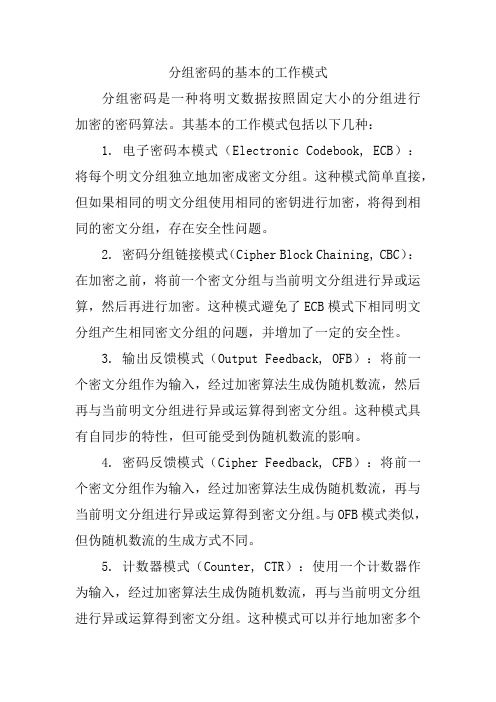 分组密码的基本的工作模式

分组密码是一种将明文数据按照固定大小的分组进行加密的密码算法。其基本的工作模式包括以下几种：

1. 电子密码本模式（Electronic Codebook, ECB）：将每个明文分组独立地加密成密文分组。这种模式简单直接，但如果相同的明文分组使用相同的密钥进行加密，将得到相同的密文分组，存在安全性问题。

2. 密码分组链接模式（Cipher Block Chaining, CBC）：在加密之前，将前一个密文分组与当前明文分组进行异或运算，然后再进行加密。这种模式避免了ECB模式下相同明文分组产生相同密文分组的问题，并增加了一定的安全性。

3. 输出反馈模式（Output Feedback, OFB）：将前一个密文分组作为输入，经过加密算法生成伪随机数流，然后再与当前明文分组进行异或运算得到密文分组。这种模式具有自同步的特性，但可能受到伪随机数流的影响。

4. 密码反馈模式（Cipher Feedback, CFB）：将前一个密文分组作为输入，经过加密算法生成伪随机数流，再与当前明文分组进行异或运算得到密文分组。与OFB模式类似，但伪随机数流的生成方式不同。

5. 计数器模式（Counter, CTR）：使用一个计数器作为输入，经过加密算法生成伪随机数流，再与当前明文分组进行异或运算得到密文分组。这种模式可以并行地加密多个